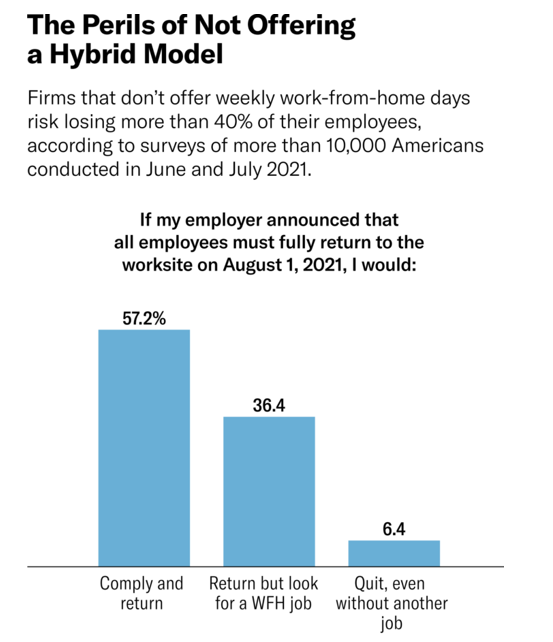 The Perils of Not Offering a Hybrid Model

Firms that don't offer weekly work-from-home days risk losing more than 40% of their employees, according to surveys of more than 10,000 Americans conducted in June and July 2021.

If my employer announced that all employees must fully return to the worksite on August 1, 2021, I would:

57.2%

36.4

6.4

Comply and return

Return but look for a WFH job

Quit, even without another job